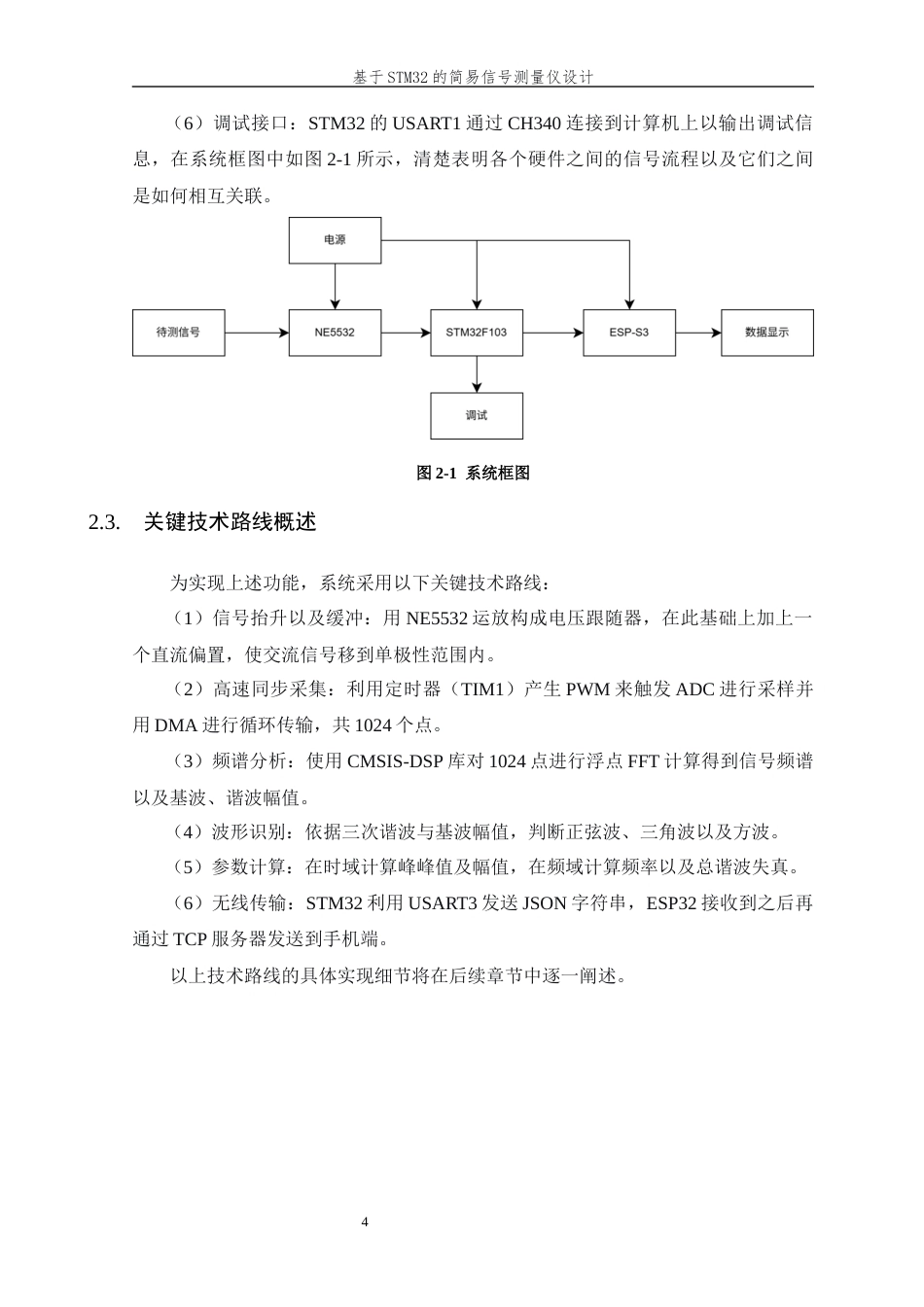 基于STM32的简易信号测量仪设计

（6）调试接口：STM32 的 USART1 通过 CH340 连接到计算机上以输出调试信息，在系统框图中如图 2-1 所示，清楚表明各个硬件之间的信号流程以及它们之间是如何相互关联。

电源

待测信号

NE5532

STM32F103

ESP-S3

数据显示

调试

图 2-1 系统框图

2.3. 关键技术路线概述

为实现上述功能，系统采用以下关键技术路线：

（1）信号抬升以及缓冲：用 NE5532 运放构成电压跟随器，在此基础上加上一个直流偏置，使交流信号移到单极性范围内。

（2）高速同步采集：利用定时器（TIM1）产生 PWM 来触发 ADC 进行采样并用 DMA 进行循环传输，共 1024 个点。

（3）频谱分析：使用 CMSIS-DSP 库对 1024 点进行浮点 FFT 计算得到信号频谱以及基波、谐波幅值。

（4）波形识别：依据三次谐波与基波幅值，判断正弦波、三角波以及方波。

（5）参数计算：在时域计算峰峰值及幅值，在频域计算频率以及总谐波失真。

（6）无线传输：STM32 利用 USART3 发送 JSON 字符串，ESP32 接收到之后再通过 TCP 服务器发送到手机端。

以上技术路线的具体实现细节将在后续章节中逐一阐述。

4